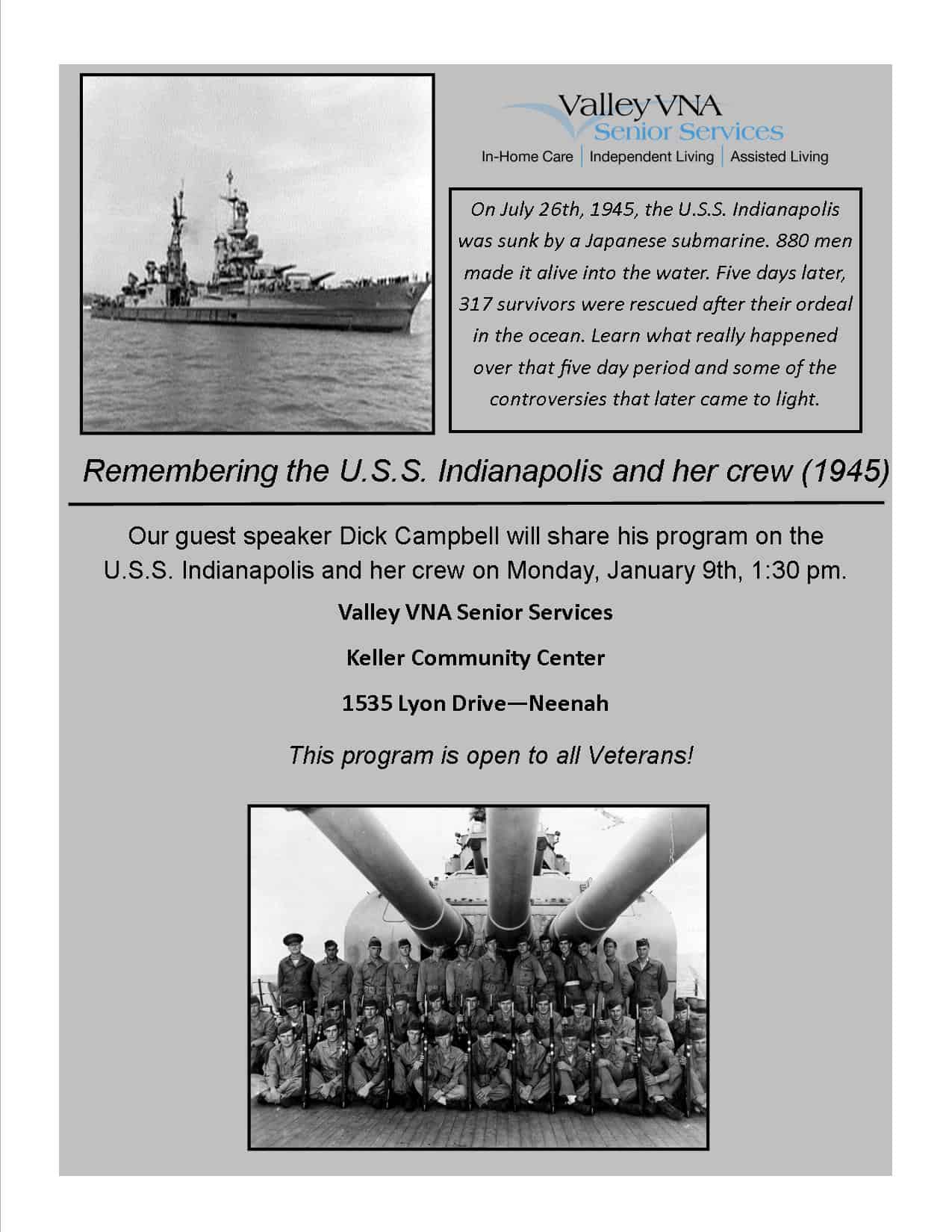 Valley VNA
Senior Services
In-Home Care | Independent Living | Assisted Living

On July 26th, 1945, the U.S.S. Indianapolis was sunk by a Japanese submarine. 880 men made it alive into the water. Five days later, 317 survivors were rescued after their ordeal in the ocean. Learn what really happened over that five day period and some of the controversies that later came to light.

Remembering the U.S.S. Indianapolis and her crew (1945)

Our guest speaker Dick Campbell will share his program on the U.S.S. Indianapolis and her crew on Monday, January 9th, 1:30 pm.

Valley VNA Senior Services

Keller Community Center

1535 Lyon Drive—Neenah

This program is open to all Veterans!